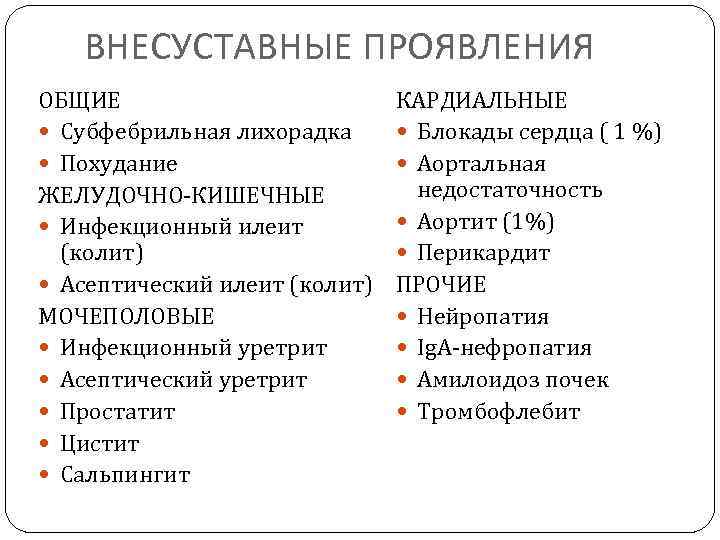 ВНЕСУСТАВНЫЕ ПРОЯВЛЕНИЯ

ОБЩИЕ
- Субфебрильная лихорадка
- Похудание

ЖЕЛУДОЧНО-КИШЕЧНЫЕ
- Инфекционный илеит (колит)
- Асептический илеит (колит)

МОЧЕПОЛОВЫЕ
- Инфекционный уретрит
- Асептический уретрит
- Простатит
- Цистит
- Сальпингит

КАРДИАЛЬНЫЕ
- Блокады сердца ( 1 %)
- Аортальная недостаточность
- Аортит (1%)
- Перикардит

ПРОЧИЕ
- Нейропатия
- IgA-нефропатия
- Амилоидоз почек
- Тромбофлебит